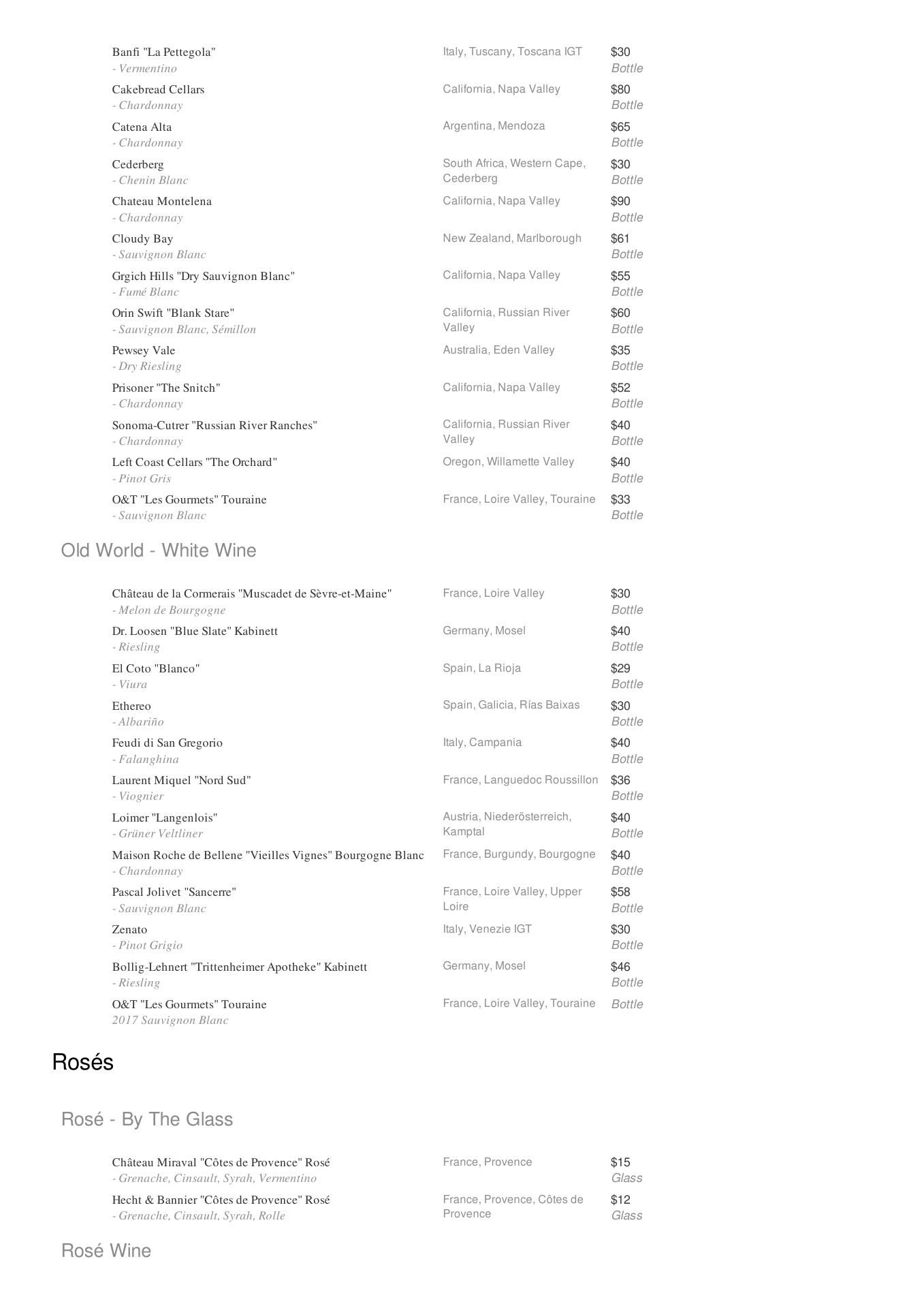 Banfi "La Pettegola"
- Vermentino
Italy, Tuscany, Toscana IGT
$30
Bottle

Cakebread Cellars
- Chardonnay
California, Napa Valley
$80
Bottle

Catena Alta
- Chardonnay
Argentina, Mendoza
$65
Bottle

Cederberg
- Chenin Blanc
South Africa, Western Cape, Cederberg
$30
Bottle

Chateau Montelena
- Chardonnay
California, Napa Valley
$90
Bottle

Cloudy Bay
- Sauvignon Blanc
New Zealand, Marlborough
$61
Bottle

Grgich Hills "Dry Sauvignon Blanc"
- Fumé Blanc
California, Napa Valley
$55
Bottle

Orin Swift "Blank Stare"
- Sauvignon Blanc, Sémillon
California, Russian River Valley
$60
Bottle

Pewsey Vale
- Dry Riesling
Australia, Eden Valley
$35
Bottle

Prisoner "The Snitch"
- Chardonnay
California, Napa Valley
$52
Bottle

Sonoma-Cutrer "Russian River Ranches"
- Chardonnay
California, Russian River Valley
$40
Bottle

Left Coast Cellars "The Orchard"
- Pinot Gris
Oregon, Willamette Valley
$40
Bottle

O&T "Les Gourmets" Touraine
- Sauvignon Blanc
France, Loire Valley, Touraine
$33
Bottle

Old World - White Wine

Château de la Cormerais "Muscadet de Sèvre-et-Maine"
- Melon de Bourgogne
France, Loire Valley
$30
Bottle

Dr. Loosen "Blue Slate" Kabinett
- Riesling
Germany, Mosel
$40
Bottle

El Coto "Blanco"
- Viura
Spain, La Rioja
$29
Bottle

Ethereo
- Albariño
Spain, Galicia, Rías Baixas
$30
Bottle

Feudi di San Gregorio
- Falanghina
Italy, Campania
$40
Bottle

Laurent Miquel "Nord Sud"
- Viognier
France, Languedoc Roussillon
$36
Bottle

Loimer "Langenlois"
- Grüner Veltliner
Austria, Niederösterreich, Kamptal
$40
Bottle

Maison Roche de Bellene "Vieilles Vignes" Bourgogne Blanc
- Chardonnay
France, Burgundy, Bourgogne
$40
Bottle

Pascal Jolivet "Sancerre"
- Sauvignon Blanc
France, Loire Valley, Upper Loire
$58
Bottle

Zenato
- Pinot Grigio
Italy, Venezie IGT
$30
Bottle

Bollig-Lehnert "Trittenheimer Apotheke" Kabinett
- Riesling
Germany, Mosel
$46
Bottle

O&T "Les Gourmets" Touraine
2017 Sauvignon Blanc
France, Loire Valley, Touraine
Bottle

Rosés

Rosé - By The Glass

Château Miraval "Côtes de Provence" Rosé
- Grenache, Cinsault, Syrah, Vermentino
France, Provence
$15
Glass

Hecht & Bannier "Côtes de Provence" Rosé
- Grenache, Cinsault, Syrah, Rolle
France, Provence, Côtes de Provence
$12
Glass

Rosé Wine